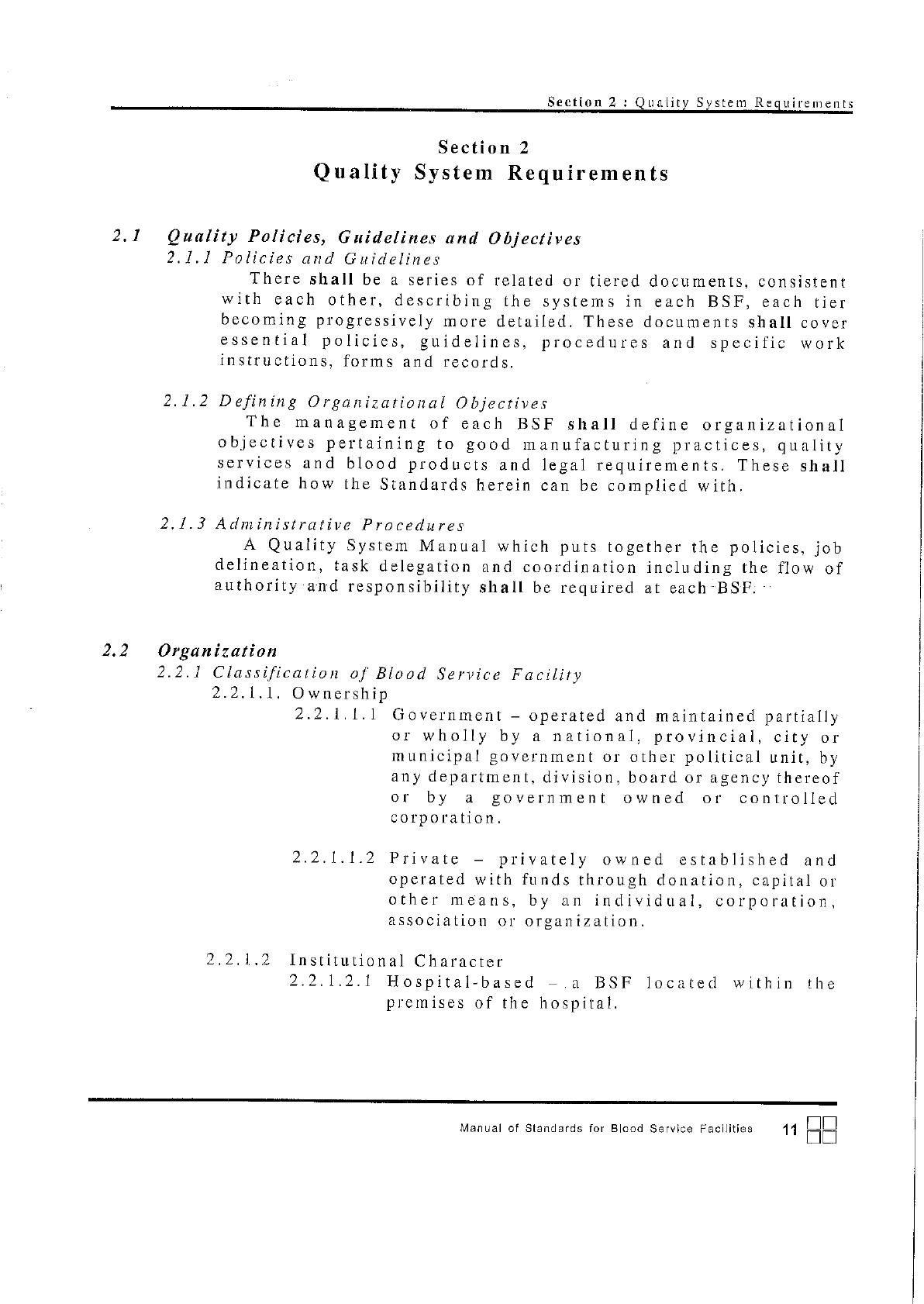 Section 2 : Quality System Requirements

Section 2
Quality System Requirements

2.1 Quality Policies, Guidelines and Objectives
2.1.1 Policies and Guidelines
There shall be a series of related or tiered documents, consistent with each other, describing the systems in each BSF, each tier becoming progressively more detailed. These documents shall cover essential policies, guidelines, procedures and specific work instructions, forms and records.

2.1.2 Defining Organizational Objectives
The management of each BSF shall define organizational objectives pertaining to good manufacturing practices, quality services and blood products and legal requirements. These shall indicate how the Standards herein can be complied with.

2.1.3 Administrative Procedures
A Quality System Manual which puts together the policies, job delineation, task delegation and coordination including the flow of authority and responsibility shall be required at each BSF.

2.2 Organization
2.2.1 Classification of Blood Service Facility
2.2.1.1. Ownership
2.2.1.1.1 Government – operated and maintained partially or wholly by a national, provincial, city or municipal government or other political unit, by any department, division, board or agency thereof or by a government owned or controlled corporation.

2.2.1.1.2 Private – privately owned established and operated with funds through donation, capital or other means, by an individual, corporation, association or organization.

2.2.1.2 Institutional Character
2.2.1.2.1 Hospital-based – a BSF located within the premises of the hospital.

Manual of Standards for Blood Service Facilities 11